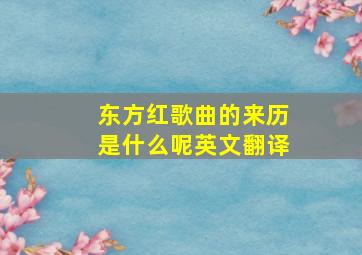 东方红歌曲的来历是什么呢英文翻译